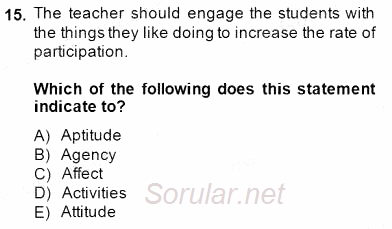 15. The teacher should engage the students with the things they like doing to increase the rate of participation.

Which of the following does this statement indicate to?

A) Aptitude
B) Agency
C) Affect
D) Activities
E) Attitude

Sorular.net